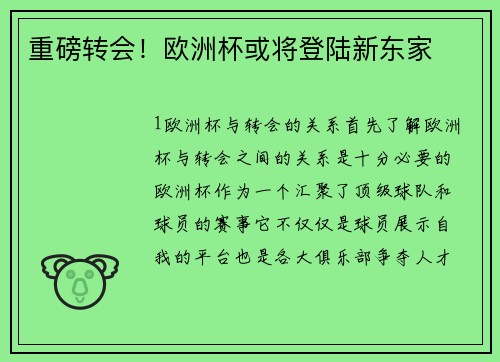 重磅转会！欧洲杯或将登陆新东家

1欧洲杯与转会的关系首先了解欧洲杯与转会之间的关系是十分必要的欧洲杯作为一个汇聚了顶级球队和球员的赛事它不仅仅是球员展示自我的平台也是各大俱乐部争夺人才